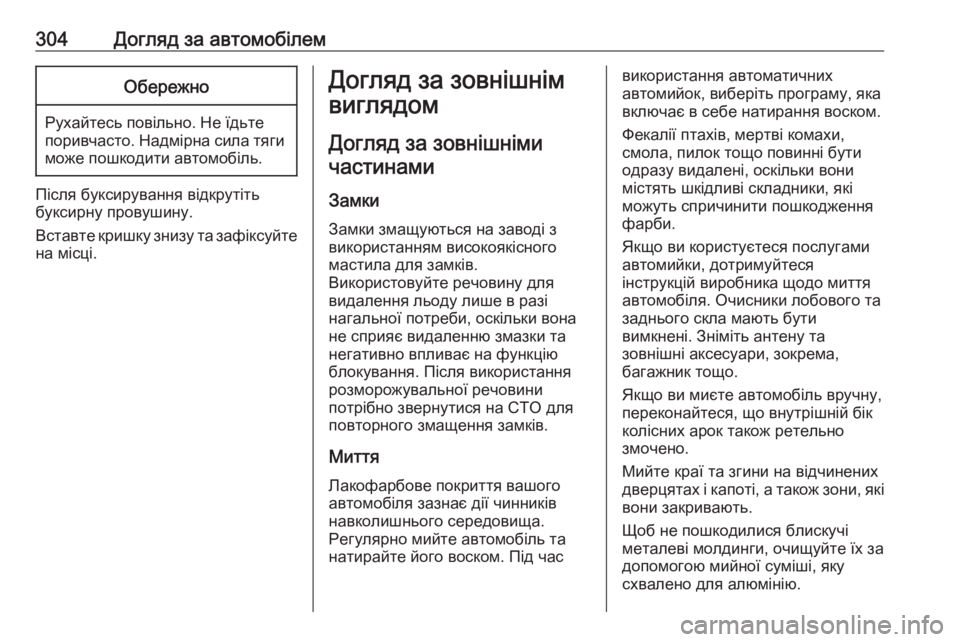 304 Догляд за автомобілем

Обережно

Рухайтесь повільно. Не їдьте поривчасто. Надмірна сила тяги може пошкодити автомобіль.

Після буксирування відкрутіть буксирну провушину.

Вставте кришку знизу та зафіксуйте на місці.

Догляд за зовнішнім виглядом

Догляд за зовнішніми частинами

Замки

Замки змащуються на заводі з використанням високоякісного мастила для замків.

Використовуйте речовину для видалення льоду лише в разі нагальної потреби, оскільки вона не сприяє видаленню змазки та негативно впливає на функцію блокування. Після використання розморожувальної речовини потрібно звернутися на СТО для повторного змащення замків.

Миття

Лакофарбове покриття вашого автомобіля зазнає дії чинників навколишнього середовища. Регулярно мийте автомобіль та натирайте його воском. Під час використання автоматичних автомийок, виберіть програму, яка включає в себе натирання воском.

Фекалії птахів, мертві комахи, смола, пилок тощо повинні бути одразу видалені, оскільки вони містять шкідливі складники, які можуть спричинити пошкодження фарби.

Якщо ви користуєтеся послугами автомийки, дотримуйтеся інструкцій виробника щодо миття автомобіля. Очисники лобового та заднього скла мають бути вимкнені. Зніміть антену та зовнішні аксесуари, зокрема, багажник тощо.

Якщо ви миєте автомобіль вручну, переконайтеся, що внутрішній бік колісних арок також ретельно змочено.

Мийте краї та згини на відчинених дверцятах і капоті, а також зони, які вони закривають.

Щоб не пошкодилися блискучі металеві молдинги, очищуйте їх за допомогою мийної суміші, яку схвалено для алюмінію.

carmanualsonline.info